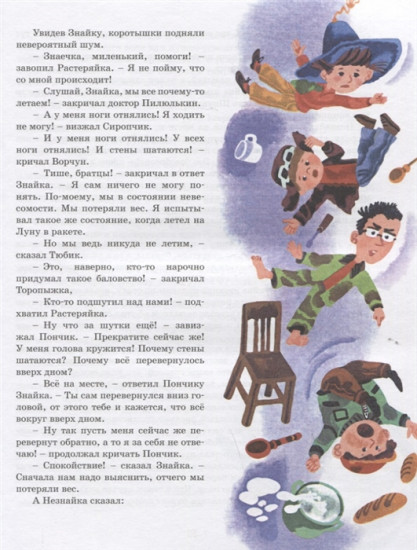 Увидев Знайку, коротышки подняли невероятный шум.

– Знаечка, миленький, помоги! – завопил Растеряйка. – Я не пойму, что со мной происходит!

– Слушай, Знайка, мы все почему-то летаем! – закричал доктор Пилюлькин.

– А у меня ноги отнялись! Я ходить не могу! – визжал Сиропчик.

– И у меня ноги отнялись! У всех ноги отнялись! И стены шатаются! – кричал Ворчун.

– Тише, братцы! – закричал в ответ Знайка. – Я сам ничего не могу понять. По-моему, мы в состоянии невесомости. Мы потеряли вес. Я испытывал такое же состояние, когда летел на Луну в ракете.

– Но мы ведь никуда не летим, – сказал Тюбик.

– Это, наверно, кто-то нарочно придумал такое баловство! – закричал Торопыжка,

– Кто-то подшутил над нами! – подхватил Растеряйка.

– Ну что за шутки ещё! – завизжал Пончик. – Прекратите сейчас же! У меня голова кружится! Почему стены шатаются? Почему всё перевернулось вверх дном?

– Всё на месте, – ответил Пончику Знайка. – Ты сам перевернулся вниз головой, от этого тебе и кажется, что всё вокруг вверх дном.

– Ну так пусть меня сейчас же перевернут обратно, а то я за себя не отвечаю! – продолжал кричать Пончик.

– Спокойствие! – сказал Знайка. – Сначала нам надо выяснить, отчего мы потеряли вес.

А Незнайка сказал: